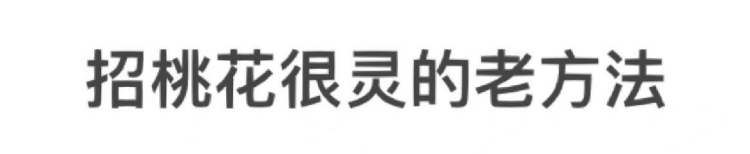 招桃花很灵的老方法